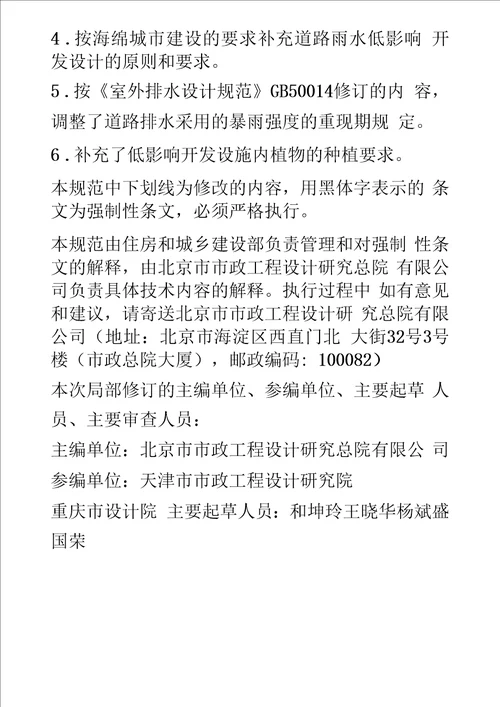 4．按海绵城市建设的要求补充道路雨水低影响 开发设计的原则和要求。

5．按《室外排水设计规范》GB50014修订的内 容，调整了道路排水采用的暴雨强度的重现期规 定。

6．补充了低影响开发设施内植物的种植要求。

本规范中下划线为修改的内容，用黑体字表示的 条文为强制性条文，必须严格执行。

本规范由住房和城乡建设部负责管理和对强制 性条文的解释，由北京市市政工程设计研究总院 有限公司负责具体技术内容的解释。执行过程中 如有意见和建议，请寄送北京市市政工程设计研 究总院有限公司（地址：北京市海淀区西直门北 大街32号3号楼（市政总院大厦），邮政编码：100082）

本次局部修订的主编单位、参编单位、主要起草 人员、主要审查人员：

主编单位：北京市市政工程设计研究总院有限公 司

参编单位：天津市市政工程设计研究院

重庆市设计院 主要起草人员：和坤玲王晓华杨斌盛国荣